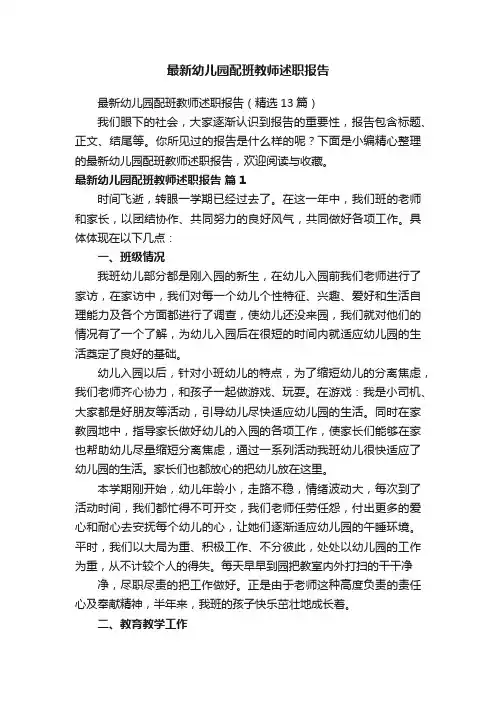 最新幼儿园配班教师述职报告

最新幼儿园配班教师述职报告（精选13篇）

我们眼下的社会，大家逐渐认识到报告的重要性，报告包含标题、正文、结尾等。你所见过的报告是什么样的呢？下面是小编精心整理的最新幼儿园配班教师述职报告，欢迎阅读与收藏。

最新幼儿园配班教师述职报告 篇1

时间飞逝，转眼一学期已经过去了。在这一年中，我们班的老师和家长，以团结协作、共同努力的良好风气，共同做好各项工作。具体体现在以下几点：

一、班级情况

我班幼儿部分都是刚入园的新生，在幼儿入园前我们老师进行了家访，在家访中，我们对每一个幼儿个性特征、兴趣、爱好和生活自理能力及各个方面都进行了调查，使幼儿还没来园，我们就对他们的情况有了一个了解，为幼儿入园后在很短的时间内就适应幼儿园的生活奠定了良好的基础。

幼儿入园以后，针对小班幼儿的特点，为了缩短幼儿的分离焦虑，我们老师齐心协力，和孩子一起做游戏、玩耍。在游戏：我是小司机、大家都是好朋友等活动，引导幼儿尽快适应幼儿园的生活。同时在家教园地中，指导家长做好幼儿的入园的各项工作，使家长们能够在家也帮助幼儿尽量缩短分离焦虑，通过一系列活动我班幼儿很快适应了幼儿园的生活。家长们也都放心的把幼儿放在这里。

本学期刚开始，幼儿年龄小，走路不稳，情绪波动大，每次到了活动时间，我们都忙得不可开交，我们老师任劳任怨，付出更多的爱心和耐心去安抚每个幼儿的心，让她们逐渐适应幼儿园的午睡环境。平时，我们以大局为重、积极工作、不分彼此，处处以幼儿园的工作为重，从不计较个人的得失。每天早早到园把教室内外打扫的干干净净，尽职尽责的把工作做好。正是由于老师这种高度负责的责任心及奉献精神，半年来，我班的孩子快乐茁壮地成长着。

二、教育教学工作